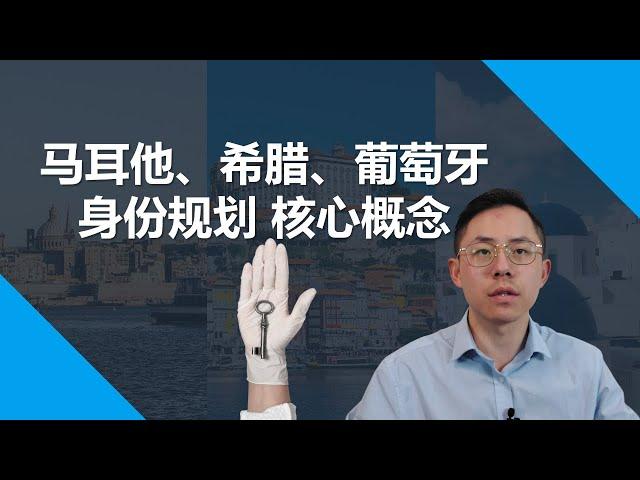 马耳他、希腊、葡萄牙
身份规划 核心概念